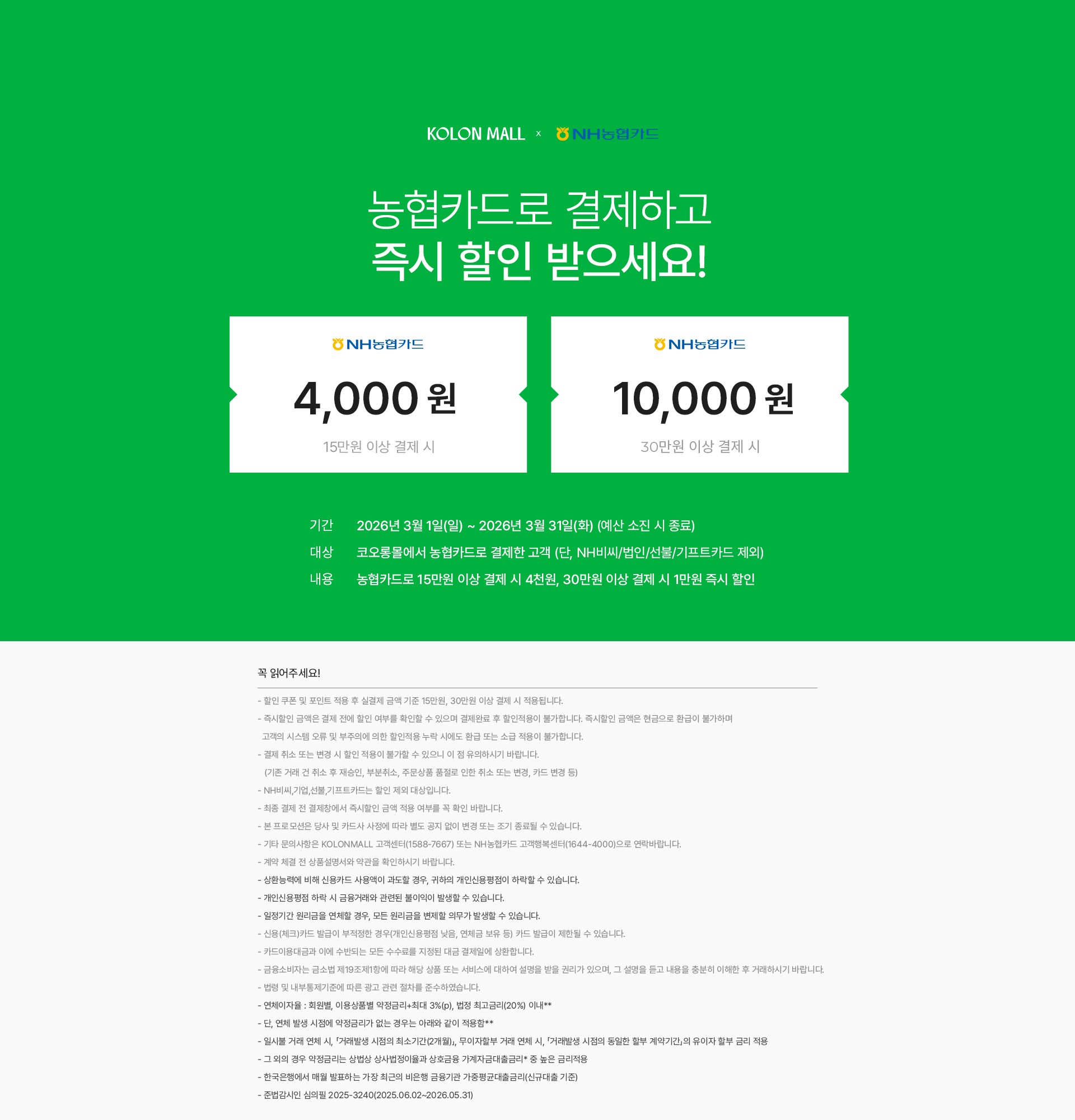 KOLON MALL x NH농협카드

농협카드로 결제하고
즉시 할인 받으세요!

NH농협카드
4,000 원
15만원 이상 결제 시

NH농협카드
10,000 원
30만원 이상 결제 시

기간 2026년 3월 1일(일) ~ 2026년 3월 31일(화) (예산 소진 시 종료)
대상 코오롱몰에서 농협카드로 결제한 고객 (단, NH비씨/법인/선불/기프트카드 제외)
내용 농협카드로 15만원 이상 결제 시 4천원, 30만원 이상 결제 시 1만원 즉시 할인

꼭 읽어주세요!

- 할인 쿠폰 및 포인트 적용 후 실결제 금액 기준 15만원, 30만원 이상 결제 시 적용됩니다.
- 즉시할인 금액은 결제 전에 할인 여부를 확인할 수 있으며 결제완료 후 할인적용이 불가합니다. 즉시할인 금액은 현금으로 환급이 불가하며 고객의 시스템 오류 및 부주의에 의한 할인적용 누락 시에도 환급 또는 소급 적용이 불가합니다.
- 결제 취소 또는 변경 시 할인 적용이 불가할 수 있으니 이 점 유의하시기 바랍니다. (기존 거래 건 취소 후 재승인, 부분취소, 주문상품 품절로 인한 취소 또는 변경, 카드 변경 등)
- NH비씨,기업,선불,기프트카드는 할인 제외 대상입니다.
- 최종 결제 전 결제창에서 즉시할인 금액 적용 여부를 꼭 확인 바랍니다.
- 본 프로모션은 당사 및 카드사 사정에 따라 별도 공지 없이 변경 또는 조기 종료될 수 있습니다.
- 기타 문의사항은 KOLONMALL 고객센터(1588-7667) 또는 NH농협카드 고객행복센터(1644-4000)으로 연락바랍니다.
- 계약 체결 전 상품설명서와 약관을 확인하시기 바랍니다.
- 상환능력에 비해 신용카드 사용액이 과도할 경우, 귀하의 개인신용평점이 하락할 수 있습니다.
- 개인신용평점 하락 시 금융거래와 관련된 불이익이 발생할 수 있습니다.
- 일정기간 원리금을 연체할 경우, 모든 원리금을 변제할 의무가 발생할 수 있습니다.
- 신용(체크)카드 발급이 부적정한 경우(개인신용평점 낮음, 연체금 보유 등) 카드 발급이 제한될 수 있습니다.
- 카드이용대금과 이에 수반되는 모든 수수료를 지정된 대금 결제일에 상환합니다.
- 금융소비자는 금소법 제19조제1항에 따라 해당 상품 또는 서비스에 대하여 설명을 받을 권리가 있으며, 그 설명을 듣고 내용을 충분히 이해한 후 거래하시기 바랍니다.
- 법령 및 내부통제기준에 따른 광고 관련 절차를 준수하였습니다.
- 연체이자율 : 회원별, 이용상품별 약정금리+최대 3%(p), 법정 최고금리(20%) 이내**
- 단, 연체 발생 시점에 약정금리가 없는 경우는 아래와 같이 적용함**
- 일시불 거래 연체 시, 「거래발생 시점의 최소기간(2개월)」, 무이자할부 거래 연체 시, 「거래발생 시점의 동일한 할부 계약기간」의 유이자 할부 금리 적용
- 그 외의 경우 약정금리는 상법상 상사법정이율과 상호금융 가계자금대출금리* 중 높은 금리적용
- 한국은행에서 매월 발표하는 가장 최근의 비은행 금융기관 가중평균대출금리(신규대출 기준)
- 준법감시인 심의필 2025-3240(2025.06.02~2026.05.31)